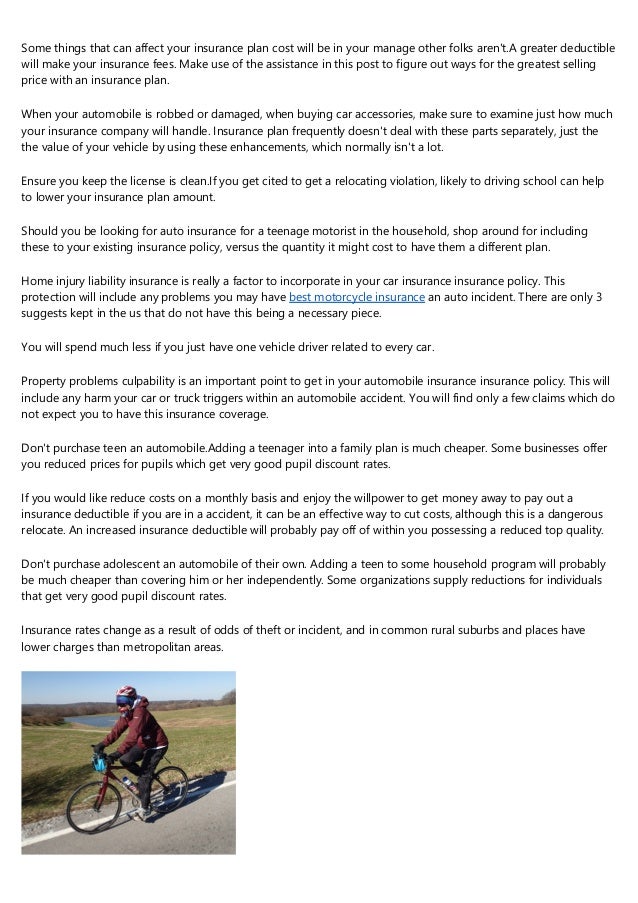 Some things that can affect your insurance plan cost will be in your manage other folks aren't.A greater deductible will make your insurance fees. Make use of the assistance in this post to figure out ways for the greatest selling price with an insurance plan.

When your automobile is robbed or damaged, when buying car accessories, make sure to examine just how much your insurance company will handle. Insurance plan frequently doesn't deal with these parts separately, just the the value of your vehicle by using these enhancements, which normally isn't a lot.

Ensure you keep the license is clean.If you get cited to get a relocating violation, likely to driving school can help to lower your insurance plan amount.

Should you be looking for auto insurance for a teenage motorist in the household, shop around for including these to your existing insurance policy, versus the quantity it might cost to have them a different plan.

Home injury liability insurance is really a factor to incorporate in your car insurance insurance policy. This protection will include any problems you may have best motorcycle insurance an auto incident. There are only 3 suggests kept in the us that do not have this being a necessary piece.

You will spend much less if you just have one vehicle driver related to every car.

Property problems culpability is an important point to get in your automobile insurance insurance policy. This will include any harm your car or truck triggers within an automobile accident. You will find only a few claims which do not expect you to have this insurance coverage.

Don't purchase teen an automobile.Adding a teenager into a family plan is much cheaper. Some businesses offer you reduced prices for pupils which get very good pupil discount rates.

If you would like reduce costs on a monthly basis and enjoy the willpower to get money away to pay out a insurance deductible if you are in a accident, it can be an effective way to cut costs, although this is a dangerous relocate. An increased insurance deductible will probably pay off of within you possessing a reduced top quality.

Don't purchase adolescent an automobile of their own. Adding a teen to some household program will probably be much cheaper than covering him or her independently. Some organizations supply reductions for individuals that get very good pupil discount rates.

Insurance rates change as a result of odds of theft or incident, and in common rural suburbs and places have lower charges than metropolitan areas.